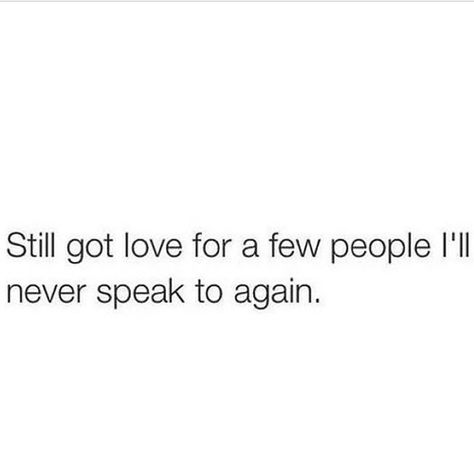 Still got love for a few people I'll never speak to again.